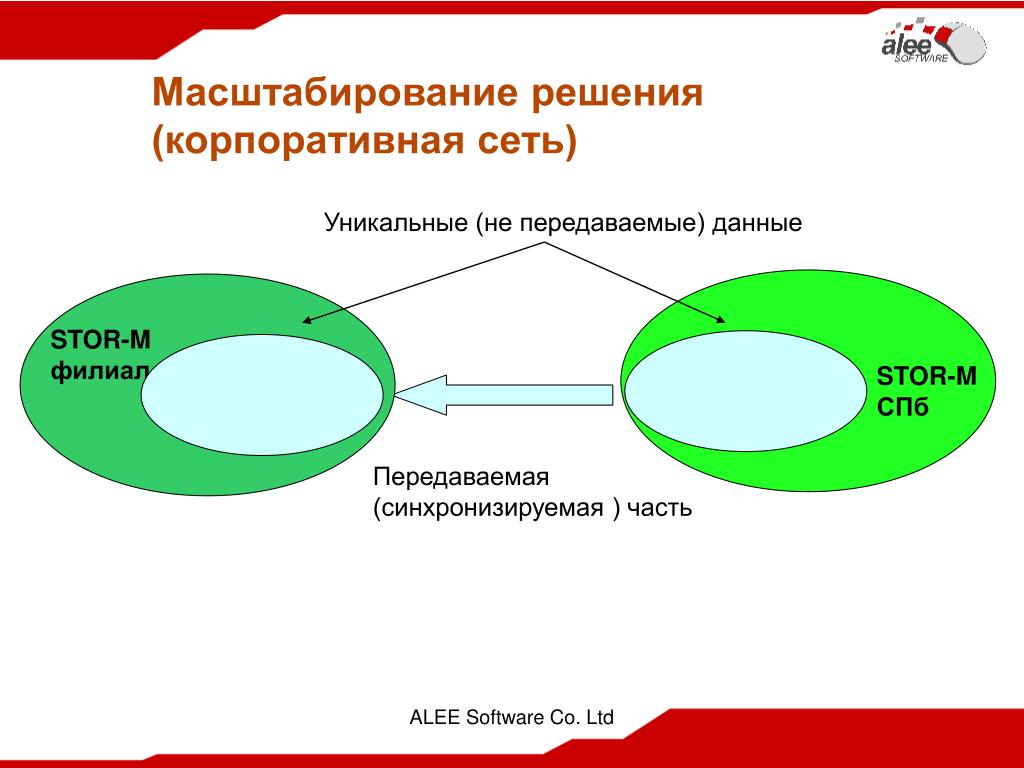 alee SOFTWARE

Масштабирование решения (корпоративная сеть)

Уникальные (не передаваемые) данные

STOR-M филиал

STOR-M СПб

Передаваемая (синхронизируемая ) часть

ALEE Software Co. Ltd